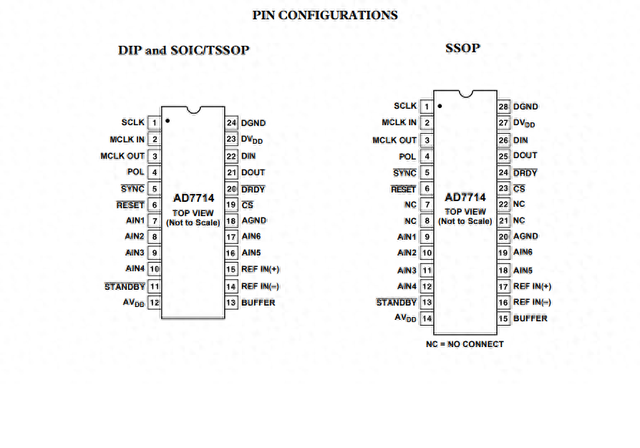 PIN CONFIGURATIONS

DIP and SOIC/TSSOP

SCLK 1
MCLK IN 2
MCLK OUT 3
POL 4
$\overline{SYNC}$ 5
$\overline{RESET}$ 6
AIN1 7
AIN2 8
AIN3 9
AIN4 10
$\overline{STANDBY}$ 11
$AV_{DD}$ 12

AD7714
TOP VIEW
(Not to Scale)

24 DGND
23 $DV_{DD}$
22 DIN
21 DOUT
20 $\overline{DRDY}$
19 $\overline{CS}$
18 AGND
17 AIN6
16 AIN5
15 REF IN(+)
14 REF IN(–)
13 BUFFER

SSOP

SCLK 1
MCLK IN 2
MCLK OUT 3
POL 4
$\overline{SYNC}$ 5
$\overline{RESET}$ 6
NC 7
NC 8
AIN1 9
AIN2 10
AIN3 11
AIN4 12
$\overline{STANDBY}$ 13
$AV_{DD}$ 14

AD7714
TOP VIEW
(Not to Scale)

28 DGND
27 $DV_{DD}$
26 DIN
25 DOUT
24 $\overline{DRDY}$
23 $\overline{CS}$
22 NC
21 NC
20 AGND
19 AIN6
18 AIN5
17 REF IN(+)
16 REF IN(–)
15 BUFFER

NC = NO CONNECT